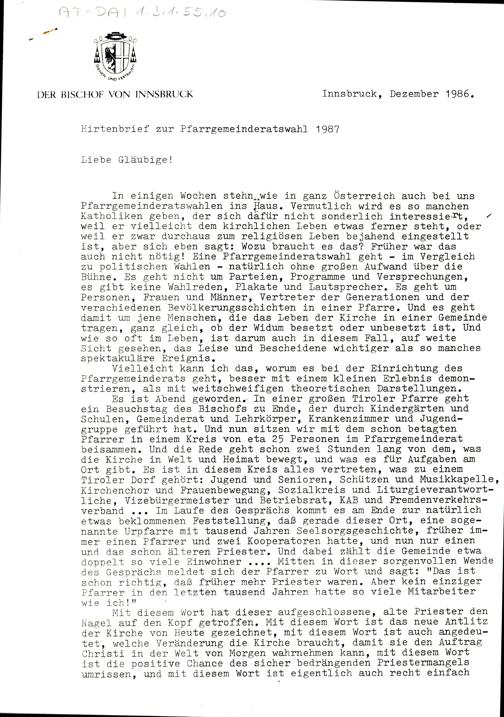 AT-DAI 1.3.1.55.10

DER BISCHOF VON INNSBRUCK

Innsbruck, Dezember 1986.

Hirtenbrief zur Pfarrgemeinderatswahl 1987

Liebe Gläubige!

In einigen Wochen stehn wie in ganz Österreich auch bei uns Pfarrgemeinderatswahlen ins Haus. Vermutlich wird es so manchen Katholiken geben, der sich dafür nicht sonderlich interessiert, weil er vielleicht dem kirchlichen Leben etwas ferner steht, oder weil er zwar durchaus zum religiösen Leben bejahend eingestellt ist, aber sich eben sagt: Wozu braucht es das? Früher war das auch nicht nötig! Eine Pfarrgemeinderatswahl geht - im Vergleich zu politischen Wahlen - natürlich ohne großen Aufwand über die Bühne. Es geht nicht um Parteien, Programme und Versprechungen, es gibt keine Wahlreden, Plakate und Lautsprecher. Es geht um Personen, Frauen und Männer, Vertreter der Generationen und der verschiedenen Bevölkerungsschichten in einer Pfarre. Und es geht damit um jene Menschen, die das Leben der Kirche in einer Gemeinde tragen, ganz gleich, ob der Widum besetzt oder unbesetzt ist. Und wie so oft im Leben, ist darum auch in diesem Fall, auf weite Sicht gesehen, das Leise und Bescheidene wichtiger als so manches spektakuläre Ereignis.

Vielleicht kann ich das, worum es bei der Einrichtung des Pfarrgemeinderats geht, besser mit einem kleinen Erlebnis demonstrieren, als mit weitschweifigen theoretischen Darstellungen.

Es ist Abend geworden. In einer großen Tiroler Pfarre geht ein Besuchstag des Bischofs zu Ende, der durch Kindergärten und Schulen, Gemeinderat und Lehrkörper, Krankenzimmer und Jugendgruppe geführt hat. Und nun sitzen wir mit dem schon betagten Pfarrer in einem Kreis von eta 25 Personen im Pfarrgemeinderat beisammen. Und die Rede geht schon zwei Stunden lang von dem, was die Kirche in Welt und Heimat bewegt, und was es für Aufgaben am Ort gibt. Es ist in diesem Kreis alles vertreten, was zu einem Tiroler Dorf gehört: Jugend und Senioren, Schützen und Musikkapelle, Kirchenchor und Frauenbewegung, Sozialkreis und Liturgieverantwortliche, Vizebürgermeister und Betriebsrat, KAB und Fremdenverkehrsverband ... Im Laufe des Gesprächs kommt es am Ende zur natürlich etwas beklommenen Feststellung, daß gerade dieser Ort, eine sogenannte Urpfarre mit tausend Jahren Seelsorgsgeschichte, früher immer einen Pfarrer und zwei Kooperatoren hatte, und nun nur einen und das schon älteren Priester. Und dabei zählt die Gemeinde etwa doppelt so viele Einwohner .... Mitten in dieser sorgenvollen Wende des Gesprächs meldet sich der Pfarrer zu Wort und sagt: "Das ist schon richtig, daß früher mehr Priester waren. Aber kein einziger Pfarrer in den letzten tausend Jahren hatte so viele Mitarbeiter wie ich!"

Mit diesem Wort hat dieser aufgeschlossene, alte Priester den Nagel auf den Kopf getroffen. Mit diesem Wort ist das neue Antlitz der Kirche von Heute gezeichnet, mit diesem Wort ist auch angedeutet, welche Veränderung die Kirche braucht, damit sie den Auftrag Christi in der Welt von Morgen wahrnehmen kann, mit diesem Wort ist die positive Chance des sicher bedrängenden Priestermangels umrissen, und mit diesem Wort ist eigentlich auch recht einfach